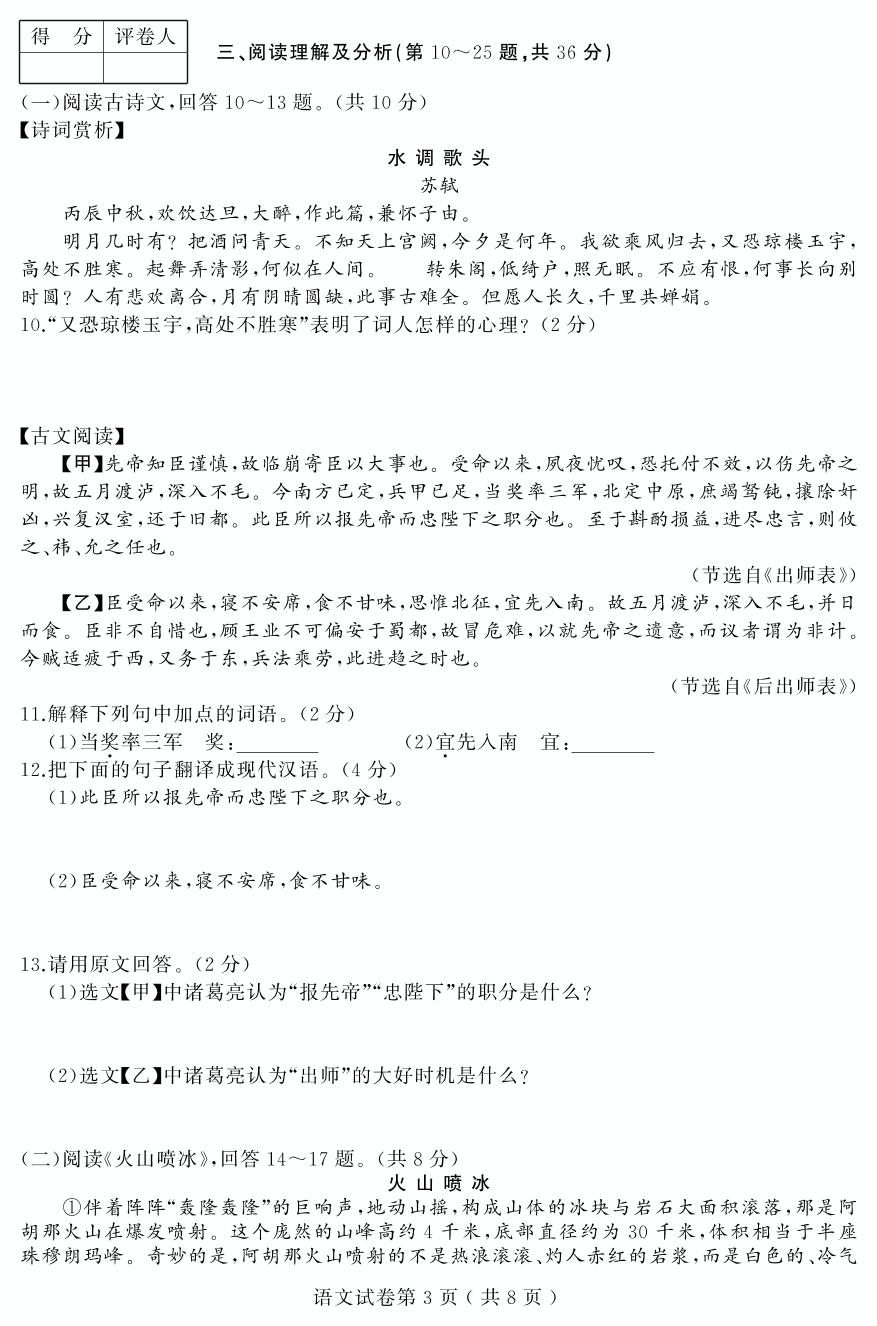 | 得 分 | 评卷人 |
|---|---|
|  |  |

三、阅读理解及分析(第10～25题,共36分)

(一)阅读古诗文,回答10～13题。(共10分)

【诗词赏析】

水调歌头

苏轼

丙辰中秋,欢饮达旦,大醉,作此篇,兼怀子由。

明月几时有?把酒问青天。不知天上宫阙,今夕是何年。我欲乘风归去,又恐琼楼玉宇,高处不胜寒。起舞弄清影,何似在人间。 转朱阁,低绮户,照无眠。不应有恨,何事长向别时圆?人有悲欢离合,月有阴晴圆缺,此事古难全。但愿人长久,千里共婵娟。

10.“又恐琼楼玉宇,高处不胜寒”表明了词人怎样的心理?(2分)

【古文阅读】

【甲】先帝知臣谨慎,故临崩寄臣以大事也。受命以来,夙夜忧叹,恐托付不效,以伤先帝之明,故五月渡泸,深入不毛。今南方已定,兵甲已足,当奖率三军,北定中原,庶竭驽钝,攘除奸凶,兴复汉室,还于旧都。此臣所以报先帝而忠陛下之职分也。至于斟酌损益,进尽忠言,则攸之、祎、允之任也。

(节选自《出师表》)

【乙】臣受命以来,寝不安席,食不甘味,思惟北征,宜先入南。故五月渡泸,深入不毛,并日而食。臣非不自惜也,顾王业不可偏安于蜀都,故冒危难,以就先帝之遗意,而议者谓为非计。今贼适疲于西,又务于东,兵法乘劳,此进趋之时也。

(节选自《后出师表》)

11.解释下列句中加点的词语。(2分)

(1)当奖率三军 奖:____ (2)宜先入南 宜:____

12.把下面的句子翻译成现代汉语。(4分)

(1)此臣所以报先帝而忠陛下之职分也。

(2)臣受命以来,寝不安席,食不甘味。

13.请用原文回答。(2分)

(1)选文【甲】中诸葛亮认为“报先帝”“忠陛下”的职分是什么?

(2)选文【乙】中诸葛亮认为“出师”的大好时机是什么?

(二)阅读《火山喷冰》,回答14～17题。(共8分)

火山喷冰

①伴着阵阵“轰隆轰隆”的巨响声,地动山摇,构成山体的冰块与岩石大面积滚落,那是阿胡那火山在爆发喷射。这个庞然的山峰高约4千米,底部直径约为30千米,体积相当于半座珠穆朗玛峰。奇妙的是,阿胡那火山喷射的不是热浪滚滚、灼人赤红的岩浆,而是白色的、冷气

语文试卷第3页(共8页)